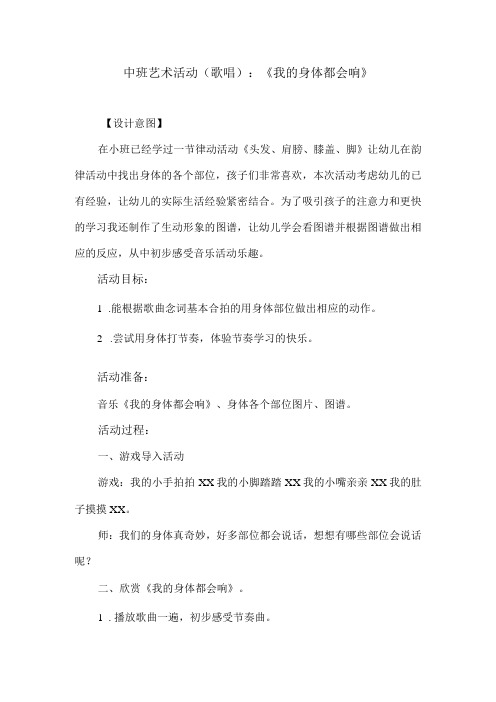 中班艺术活动（歌唱）：《我的身体都会响》

【设计意图】

在小班已经学过一节律动活动《头发、肩膀、膝盖、脚》让幼儿在韵律活动中找出身体的各个部位，孩子们非常喜欢，本次活动考虑幼儿的已有经验，让幼儿的实际生活经验紧密结合。为了吸引孩子的注意力和更快的学习我还制作了生动形象的图谱，让幼儿学会看图谱并根据图谱做出相应的反应，从中初步感受音乐活动乐趣。

活动目标：

1 .能根据歌曲念词基本合拍的用身体部位做出相应的动作。

2 .尝试用身体打节奏，体验节奏学习的快乐。

活动准备：

音乐《我的身体都会响》、身体各个部位图片、图谱。

活动过程：

一、游戏导入活动

游戏：我的小手拍拍 XX 我的小脚踏踏 XX 我的小嘴亲亲 XX 我的肚子摸摸 XX。

师：我们的身体真奇妙，好多部位都会说话，想想有哪些部位会说话呢？

二、欣赏《我的身体都会响》。

1 . 播放歌曲一遍，初步感受节奏曲。